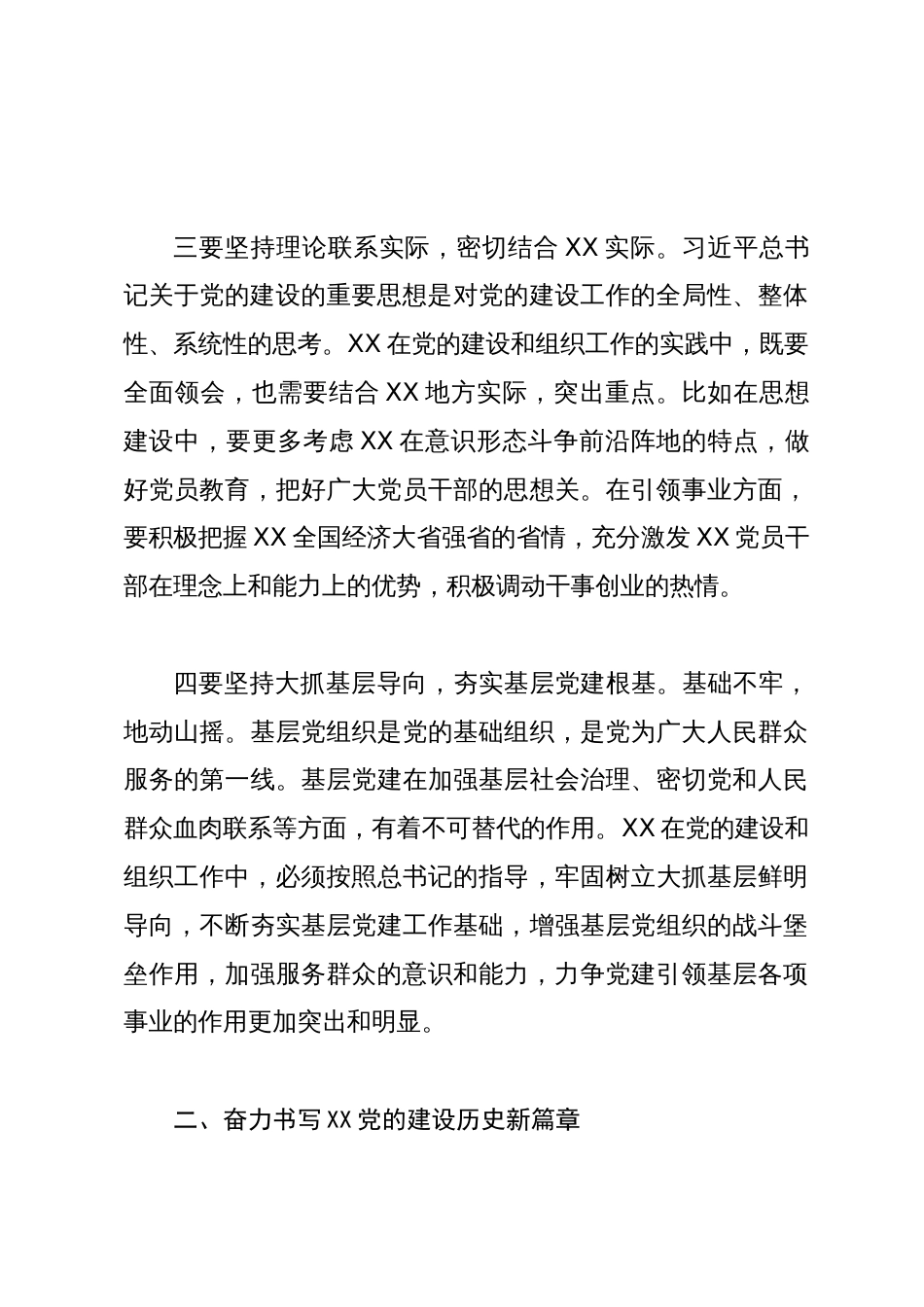 三要坚持理论联系实际，密切结合 XX 实际。习近平总书记关于党的建设的重要思想是对党的建设工作的全局性、整体性、系统性的思考。XX 在党的建设和组织工作的实践中，既要全面领会，也需要结合 XX 地方实际，突出重点。比如在思想建设中，要更多考虑 XX 在意识形态斗争前沿阵地的特点，做好党员教育，把好广大党员干部的思想关。在引领事业方面，要积极把握 XX 全国经济大省强省的省情，充分激发 XX 党员干部在理念上和能力上的优势，积极调动干事创业的热情。

四要坚持大抓基层导向，夯实基层党建根基。基础不牢，地动山摇。基层党组织是党的基础组织，是党为广大人民群众服务的第一线。基层党建在加强基层社会治理、密切党和人民群众血肉联系等方面，有着不可替代的作用。XX 在党的建设和组织工作中，必须按照总书记的指导，牢固树立大抓基层鲜明导向，不断夯实基层党建工作基础，增强基层党组织的战斗堡垒作用，加强服务群众的意识和能力，力争党建引领基层各项事业的作用更加突出和明显。

二、奋力书写 XX 党的建设历史新篇章